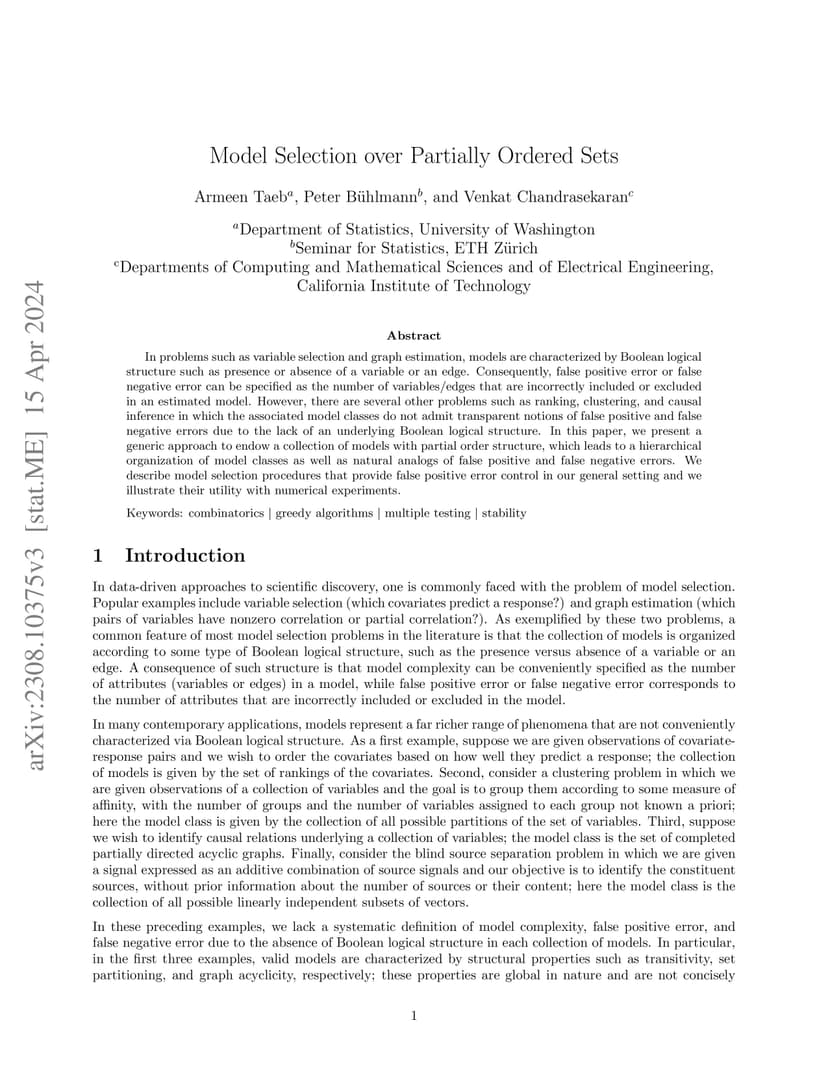 arXiv:2308.10375v3 [stat.ME] 15 Apr 2024

Model Selection over Partially Ordered Sets

Armeen Taeb$^a$, Peter Bühlmann$^b$, and Venkat Chandrasekaran$^c$

$^a$Department of Statistics, University of Washington
$^b$Seminar for Statistics, ETH Zürich
$^c$Departments of Computing and Mathematical Sciences and of Electrical Engineering, California Institute of Technology

Abstract

In problems such as variable selection and graph estimation, models are characterized by Boolean logical structure such as presence or absence of a variable or an edge. Consequently, false positive error or false negative error can be specified as the number of variables/edges that are incorrectly included or excluded in an estimated model. However, there are several other problems such as ranking, clustering, and causal inference in which the associated model classes do not admit transparent notions of false positive and false negative errors due to the lack of an underlying Boolean logical structure. In this paper, we present a generic approach to endow a collection of models with partial order structure, which leads to a hierarchical organization of model classes as well as natural analogs of false positive and false negative errors. We describe model selection procedures that provide false positive error control in our general setting and we illustrate their utility with numerical experiments.

Keywords: combinatorics | greedy algorithms | multiple testing | stability

1 Introduction

In data-driven approaches to scientific discovery, one is commonly faced with the problem of model selection. Popular examples include variable selection (which covariates predict a response?) and graph estimation (which pairs of variables have nonzero correlation or partial correlation?). As exemplified by these two problems, a common feature of most model selection problems in the literature is that the collection of models is organized according to some type of Boolean logical structure, such as the presence versus absence of a variable or an edge. A consequence of such structure is that model complexity can be conveniently specified as the number of attributes (variables or edges) in a model, while false positive error or false negative error corresponds to the number of attributes that are incorrectly included or excluded in the model.

In many contemporary applications, models represent a far richer range of phenomena that are not conveniently characterized via Boolean logical structure. As a first example, suppose we are given observations of covariate-response pairs and we wish to order the covariates based on how well they predict a response; the collection of models is given by the set of rankings of the covariates. Second, consider a clustering problem in which we are given observations of a collection of variables and the goal is to group them according to some measure of affinity, with the number of groups and the number of variables assigned to each group not known a priori; here the model class is given by the collection of all possible partitions of the set of variables. Third, suppose we wish to identify causal relations underlying a collection of variables; the model class is the set of completed partially directed acyclic graphs. Finally, consider the blind source separation problem in which we are given a signal expressed as an additive combination of source signals and our objective is to identify the constituent sources, without prior information about the number of sources or their content; here the model class is the collection of all possible linearly independent subsets of vectors.

In these preceding examples, we lack a systematic definition of model complexity, false positive error, and false negative error due to the absence of Boolean logical structure in each collection of models. In particular, in the first three examples, valid models are characterized by structural properties such as transitivity, set partitioning, and graph acyclicity, respectively; these properties are global in nature and are not concisely

1